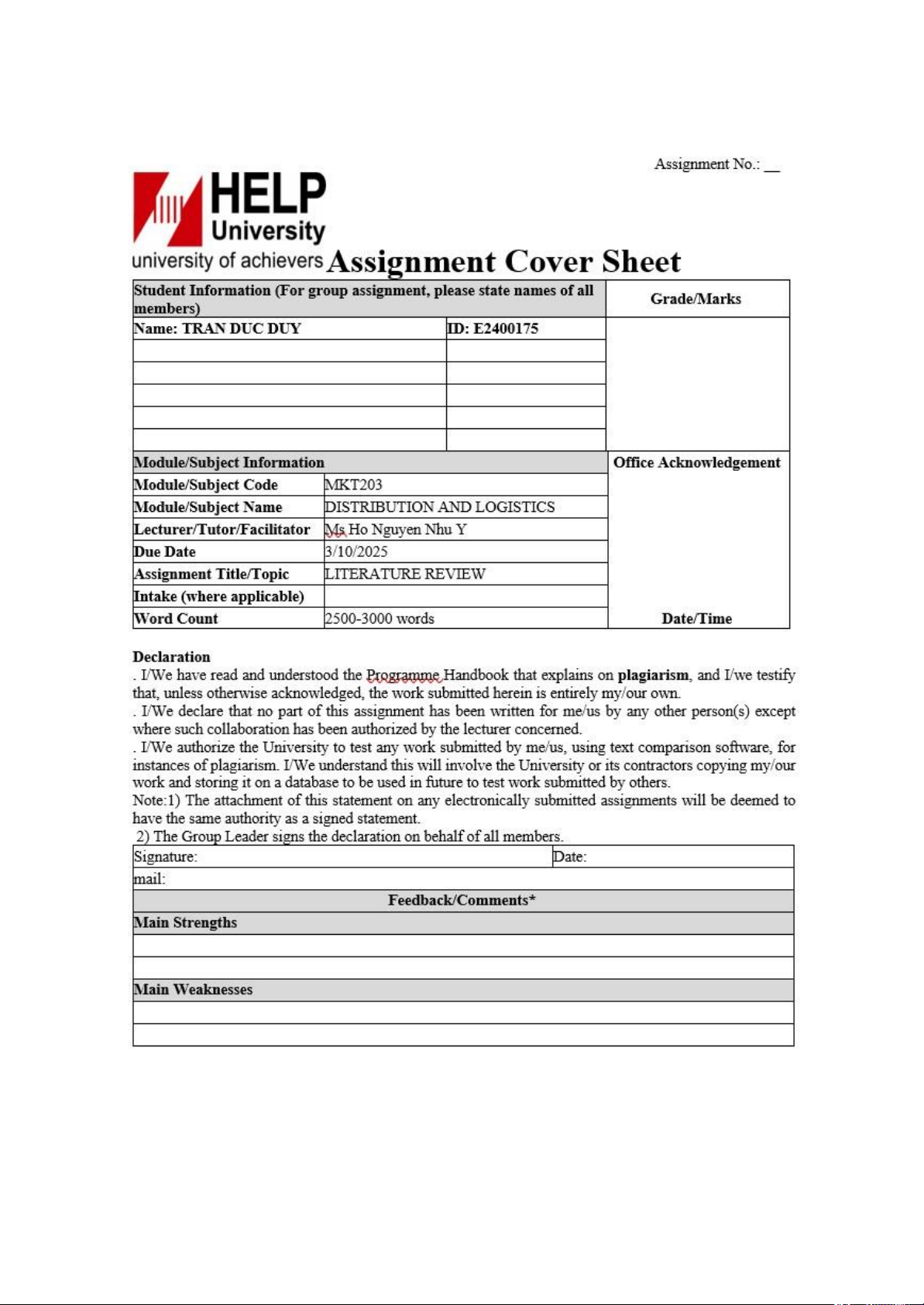 Assignment No.: __

HELP University
university of achievers

Assignment Cover Sheet

| Student Information (For group assignment, please state names of all members) | | Grade/Marks |
|---|---|---|
| Name: TRAN DUC DUY | ID: E2400175 | |
| | | |
| | | |
| | | |
| | | |
| | | |

| Module/Subject Information | | Office Acknowledgement |
|---|---|---|
| Module/Subject Code | MKT203 | |
| Module/Subject Name | DISTRIBUTION AND LOGISTICS | |
| Lecturer/Tutor/Facilitator | Ms Ho Nguyen Nhu Y | |
| Due Date | 3/10/2025 | |
| Assignment Title/Topic | LITERATURE REVIEW | |
| Intake (where applicable) | | |
| Word Count | 2500-3000 words | Date/Time |

Declaration
. I/We have read and understood the Programme Handbook that explains on plagiarism, and I/we testify that, unless otherwise acknowledged, the work submitted herein is entirely my/our own.
. I/We declare that no part of this assignment has been written for me/us by any other person(s) except where such collaboration has been authorized by the lecturer concerned.
. I/We authorize the University to test any work submitted by me/us, using text comparison software, for instances of plagiarism. I/We understand this will involve the University or its contractors copying my/our work and storing it on a database to be used in future to test work submitted by others.
Note:1) The attachment of this statement on any electronically submitted assignments will be deemed to have the same authority as a signed statement.
2) The Group Leader signs the declaration on behalf of all members.

| Signature: | Date: |
|---|---|
| mail: | |
| Feedback/Comments* | |
| Main Strengths | |
| | |
| | |
| Main Weaknesses | |
| | |
| | |